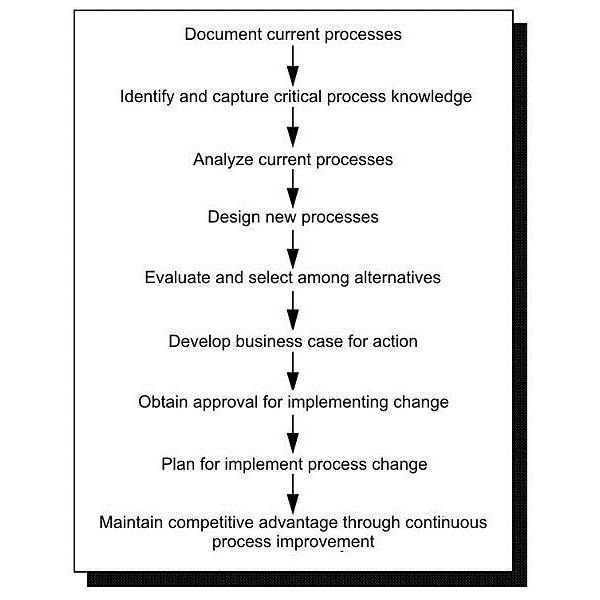 Document current processes

Identify and capture critical process knowledge

Analyze current processes

Design new processes

Evaluate and select among alternatives

Develop business case for action

Obtain approval for implementing change

Plan for implement process change

Maintain competitive advantage through continuous process improvement